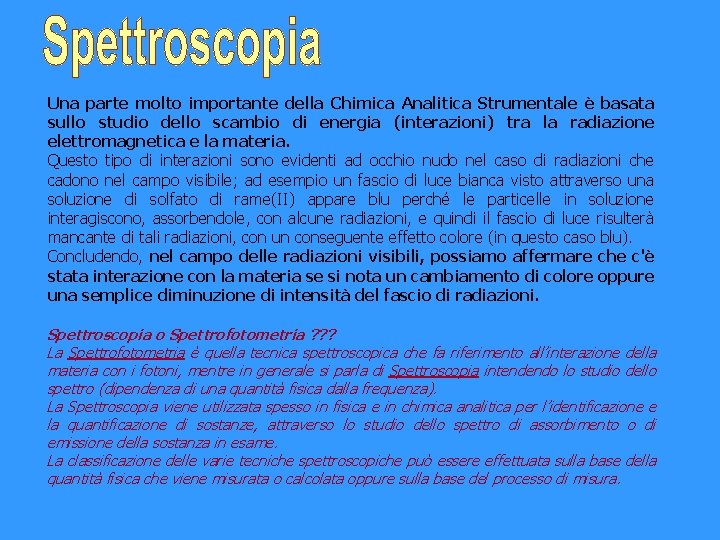 Spettroscopia

Una parte molto importante della Chimica Analitica Strumentale è basata sullo studio dello scambio di energia (interazioni) tra la radiazione elettromagnetica e la materia.
Questo tipo di interazioni sono evidenti ad occhio nudo nel caso di radiazioni che cadono nel campo visibile; ad esempio un fascio di luce bianca visto attraverso una soluzione di solfato di rame(II) appare blu perché le particelle in soluzione interagiscono, assorbendole, con alcune radiazioni, e quindi il fascio di luce risulterà mancante di tali radiazioni, con un conseguente effetto colore (in questo caso blu).
Concludendo, nel campo delle radiazioni visibili, possiamo affermare che c'è stata interazione con la materia se si nota un cambiamento di colore oppure una semplice diminuzione di intensità del fascio di radiazioni.

Spettroscopia o Spettrofotometria ???
La Spettrofotometria è quella tecnica spettroscopica che fa riferimento all'interazione della materia con i fotoni, mentre in generale si parla di Spettroscopia intendendo lo studio dello spettro (dipendenza di una quantità fisica dalla frequenza).
La Spettroscopia viene utilizzata spesso in fisica e in chimica analitica per l'identificazione e la quantificazione di sostanze, attraverso lo studio dello spettro di assorbimento o di emissione della sostanza in esame.
La classificazione delle varie tecniche spettroscopiche può essere effettuata sulla base della quantità fisica che viene misurata o calcolata oppure sulla base del processo di misura.